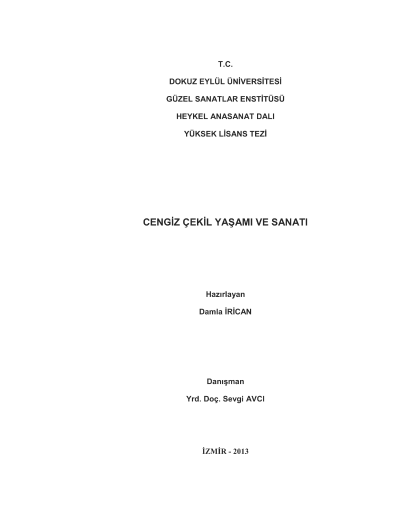 T.C.

DOKUZ EYLÜL ÜNİVERSİTESİ

GÜZEL SANATLAR ENSTİTÜSÜ

HEYKEL ANASANAT DALI

YÜKSEK LİSANS TEZİ

CENGİZ ÇEKİL YAŞAMI VE SANATI

Hazırlayan

Damla İRİCAN

Danışman

Yrd. Doç. Sevgi AVCI

İZMİR - 2013